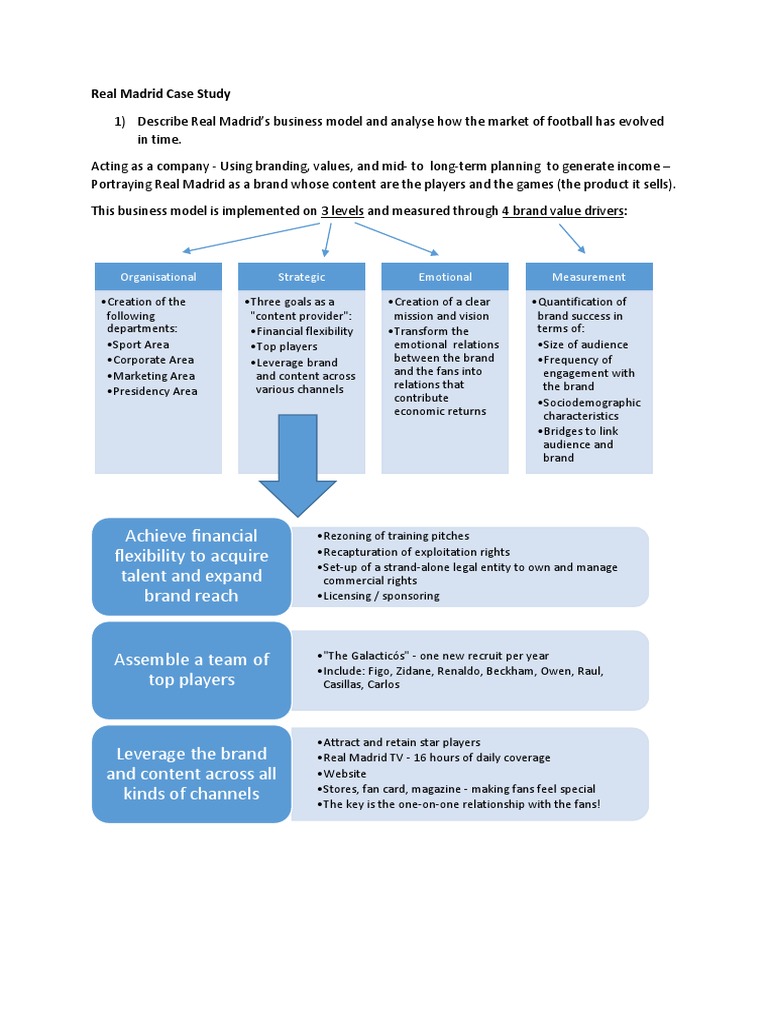 Real Madrid Case Study

1) Describe Real Madrid's business model and analyse how the market of football has evolved in time.

Acting as a company - Using branding, values, and mid- to long-term planning to generate income – Portraying Real Madrid as a brand whose content are the players and the games (the product it sells).

This business model is implemented on 3 levels and measured through 4 brand value drivers:

Organisational
•Creation of the following departments:
•Sport Area
•Corporate Area
•Marketing Area
•Presidency Area

Strategic
•Three goals as a "content provider":
•Financial flexibility
•Top players
•Leverage brand and content across various channels

Emotional
•Creation of a clear mission and vision
•Transform the emotional relations between the brand and the fans into relations that contribute economic returns

Measurement
•Quantification of brand success in terms of:
•Size of audience
•Frequency of engagement with the brand
•Sociodemographic characteristics
•Bridges to link audience and brand

Achieve financial flexibility to acquire talent and expand brand reach
•Rezoning of training pitches
•Recapturation of exploitation rights
•Set-up of a strand-alone legal entity to own and manage commercial rights
•Licensing / sponsoring

Assemble a team of top players
•"The Galacticós" - one new recruit per year
•Include: Figo, Zidane, Renaldo, Beckham, Owen, Raul, Casillas, Carlos

Leverage the brand and content across all kinds of channels
•Attract and retain star players
•Real Madrid TV - 16 hours of daily coverage
•Website
•Stores, fan card, magazine - making fans feel special
•The key is the one-on-one relationship with the fans!